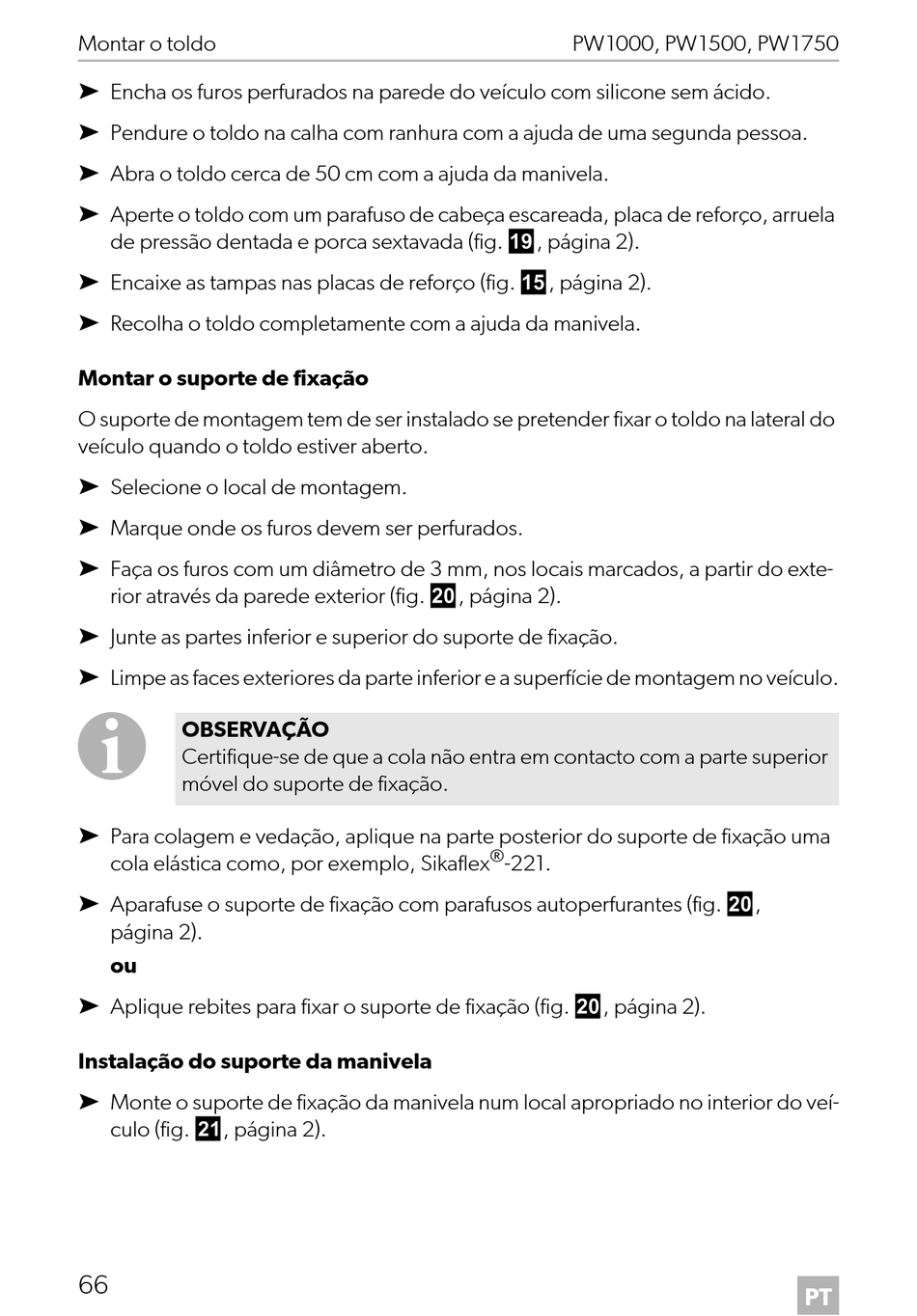 Montar o toldo PW1000, PW1500, PW1750

➤ Encha os furos perfurados na parede do veículo com silicone sem ácido.

➤ Pendure o toldo na calha com ranhura com a ajuda de uma segunda pessoa.

➤ Abra o toldo cerca de 50 cm com a ajuda da manivela.

➤ Aperte o toldo com um parafuso de cabeça escareada, placa de reforço, arruela de pressão dentada e porca sextavada (fig. 19, página 2).

➤ Encaixe as tampas nas placas de reforço (fig. 15, página 2).

➤ Recolha o toldo completamente com a ajuda da manivela.

Montar o suporte de fixação

O suporte de montagem tem de ser instalado se pretender fixar o toldo na lateral do veículo quando o toldo estiver aberto.

➤ Selecione o local de montagem.

➤ Marque onde os furos devem ser perfurados.

➤ Faça os furos com um diâmetro de 3 mm, nos locais marcados, a partir do exterior através da parede exterior (fig. 20, página 2).

➤ Junte as partes inferior e superior do suporte de fixação.

➤ Limpe as faces exteriores da parte inferior e a superfície de montagem no veículo.

OBSERVAÇÃO
Certifique-se de que a cola não entra em contacto com a parte superior móvel do suporte de fixação.

➤ Para colagem e vedação, aplique na parte posterior do suporte de fixação uma cola elástica como, por exemplo, Sikaflex®-221.

➤ Aparafuse o suporte de fixação com parafusos autoperfurantes (fig. 20, página 2).

ou

➤ Aplique rebites para fixar o suporte de fixação (fig. 20, página 2).

Instalação do suporte da manivela

➤ Monte o suporte de fixação da manivela num local apropriado no interior do veículo (fig. 21, página 2).

66 PT